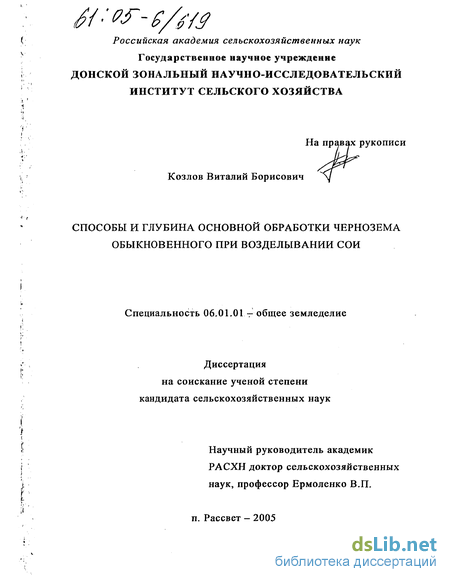 61:05-6/619

Российская академия сельскохозяйственных наук

Государственное научное учреждение

ДОНСКОЙ ЗОНАЛЬНЫЙ НАУЧНО-ИССЛЕДОВАТЕЛЬСКИЙ ИНСТИТУТ СЕЛЬСКОГО ХОЗЯЙСТВА

На правах рукописи

Козлов Виталий Борисович

СПОСОБЫ И ГЛУБИНА ОСНОВНОЙ ОБРАБОТКИ ЧЕРНОЗЕМА ОБЫКНОВЕННОГО ПРИ ВОЗДЕЛЫВАНИИ СОИ

Специальность 06.01.01 – общее земледелие

Диссертация
на соискание ученой степени
кандидата сельскохозяйственных наук

Научный руководитель академик РАСХН доктор сельскохозяйственных наук, профессор Ермоленко В.П.

п. Рассвет – 2005

dsLib.net
библиотека диссертаций